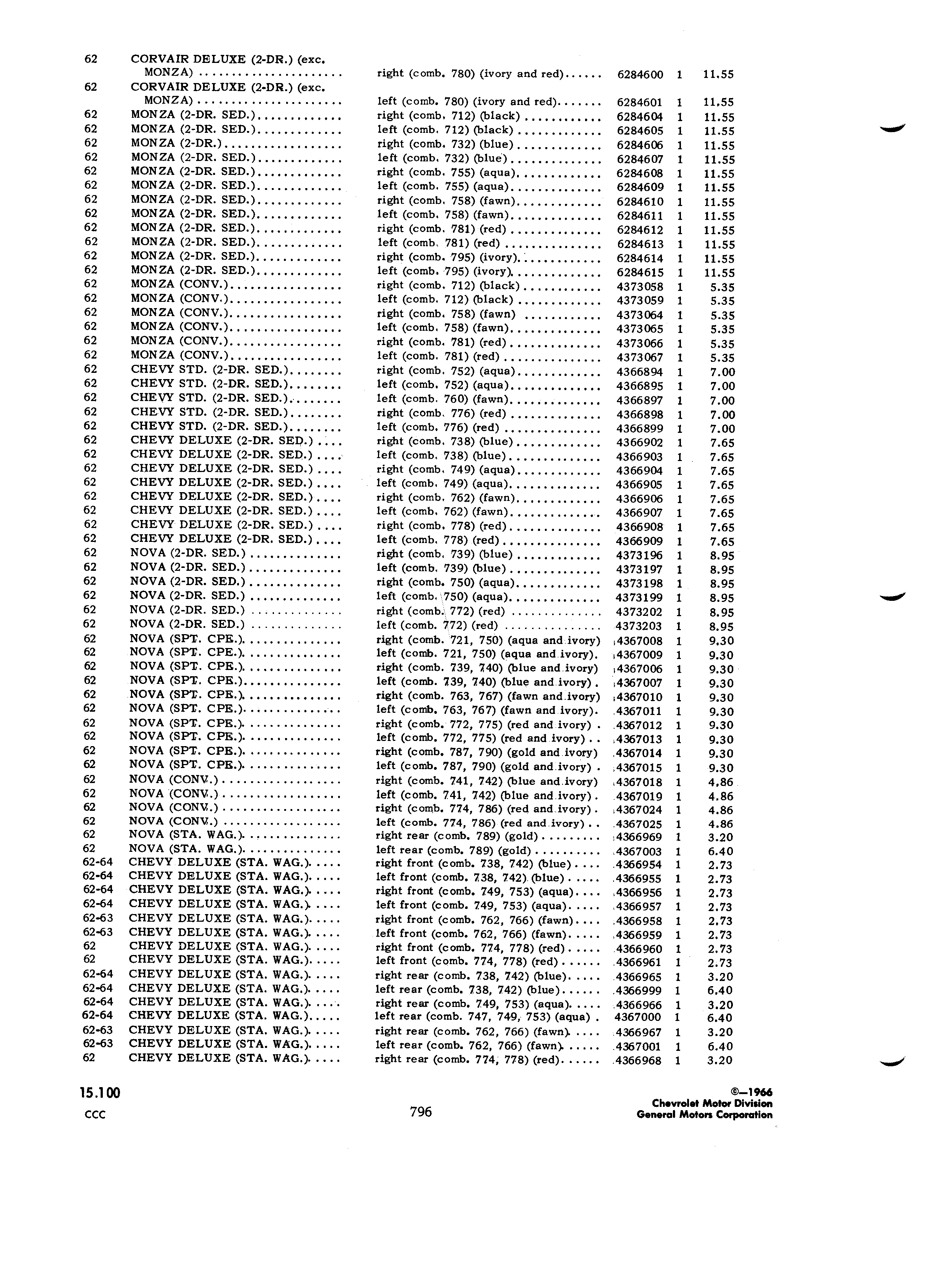 | | | | | | |
|---|---|---|---|---|---|
| 62 | CORVAIR DELUXE (2-DR.) (exc. MONZA) | right (comb. 780) (ivory and red) | 6284600 | 1 | 11.55 |
| 62 | CORVAIR DELUXE (2-DR.) (exc. MONZA) | left (comb. 780) (ivory and red) | 6284601 | 1 | 11.55 |
| 62 | MONZA (2-DR. SED.) | right (comb. 712) (black) | 6284604 | 1 | 11.55 |
| 62 | MONZA (2-DR. SED.) | left (comb. 712) (black) | 6284605 | 1 | 11.55 |
| 62 | MONZA (2-DR.) | right (comb. 732) (blue) | 6284606 | 1 | 11.55 |
| 62 | MONZA (2-DR. SED.) | left (comb. 732) (blue) | 6284607 | 1 | 11.55 |
| 62 | MONZA (2-DR. SED.) | right (comb. 755) (aqua) | 6284608 | 1 | 11.55 |
| 62 | MONZA (2-DR. SED.) | left (comb. 755) (aqua) | 6284609 | 1 | 11.55 |
| 62 | MONZA (2-DR. SED.) | right (comb. 758) (fawn) | 6284610 | 1 | 11.55 |
| 62 | MONZA (2-DR. SED.) | left (comb. 758) (fawn) | 6284611 | 1 | 11.55 |
| 62 | MONZA (2-DR. SED.) | right (comb. 781) (red) | 6284612 | 1 | 11.55 |
| 62 | MONZA (2-DR. SED.) | left (comb. 781) (red) | 6284613 | 1 | 11.55 |
| 62 | MONZA (2-DR. SED.) | right (comb. 795) (ivory) | 6284614 | 1 | 11.55 |
| 62 | MONZA (2-DR. SED.) | left (comb. 795) (ivory) | 6284615 | 1 | 11.55 |
| 62 | MONZA (CONV.) | right (comb. 712) (black) | 4373058 | 1 | 5.35 |
| 62 | MONZA (CONV.) | left (comb. 712) (black) | 4373059 | 1 | 5.35 |
| 62 | MONZA (CONV.) | right (comb. 758) (fawn) | 4373064 | 1 | 5.35 |
| 62 | MONZA (CONV.) | left (comb. 758) (fawn) | 4373065 | 1 | 5.35 |
| 62 | MONZA (CONV.) | right (comb. 781) (red) | 4373066 | 1 | 5.35 |
| 62 | MONZA (CONV.) | left (comb. 781) (red) | 4373067 | 1 | 5.35 |
| 62 | CHEVY STD. (2-DR. SED.) | right (comb. 752) (aqua) | 4366894 | 1 | 7.00 |
| 62 | CHEVY STD. (2-DR. SED.) | left (comb. 752) (aqua) | 4366895 | 1 | 7.00 |
| 62 | CHEVY STD. (2-DR. SED.) | left (comb. 760) (fawn) | 4366897 | 1 | 7.00 |
| 62 | CHEVY STD. (2-DR. SED.) | right (comb. 776) (red) | 4366898 | 1 | 7.00 |
| 62 | CHEVY STD. (2-DR. SED.) | left (comb. 776) (red) | 4366899 | 1 | 7.00 |
| 62 | CHEVY DELUXE (2-DR. SED.) | right (comb. 738) (blue) | 4366902 | 1 | 7.65 |
| 62 | CHEVY DELUXE (2-DR. SED.) | left (comb. 738) (blue) | 4366903 | 1 | 7.65 |
| 62 | CHEVY DELUXE (2-DR. SED.) | right (comb. 749) (aqua) | 4366904 | 1 | 7.65 |
| 62 | CHEVY DELUXE (2-DR. SED.) | left (comb. 749) (aqua) | 4366905 | 1 | 7.65 |
| 62 | CHEVY DELUXE (2-DR. SED.) | right (comb. 762) (fawn) | 4366906 | 1 | 7.65 |
| 62 | CHEVY DELUXE (2-DR. SED.) | left (comb. 762) (fawn) | 4366907 | 1 | 7.65 |
| 62 | CHEVY DELUXE (2-DR. SED.) | right (comb. 778) (red) | 4366908 | 1 | 7.65 |
| 62 | CHEVY DELUXE (2-DR. SED.) | left (comb. 778) (red) | 4366909 | 1 | 7.65 |
| 62 | NOVA (2-DR. SED.) | right (comb. 739) (blue) | 4373196 | 1 | 8.95 |
| 62 | NOVA (2-DR. SED.) | left (comb. 739) (blue) | 4373197 | 1 | 8.95 |
| 62 | NOVA (2-DR. SED.) | right (comb. 750) (aqua) | 4373198 | 1 | 8.95 |
| 62 | NOVA (2-DR. SED.) | left (comb. 750) (aqua) | 4373199 | 1 | 8.95 |
| 62 | NOVA (2-DR. SED.) | right (comb. 772) (red) | 4373202 | 1 | 8.95 |
| 62 | NOVA (2-DR. SED.) | left (comb. 772) (red) | 4373203 | 1 | 8.95 |
| 62 | NOVA (SPT. CPE.) | right (comb. 721, 750) (aqua and ivory) | 4367008 | 1 | 9.30 |
| 62 | NOVA (SPT. CPE.) | left (comb. 721, 750) (aqua and ivory) | 4367009 | 1 | 9.30 |
| 62 | NOVA (SPT. CPE.) | right (comb. 739, 740) (blue and ivory) | 4367006 | 1 | 9.30 |
| 62 | NOVA (SPT. CPE.) | left (comb. 739, 740) (blue and ivory) | 4367007 | 1 | 9.30 |
| 62 | NOVA (SPT. CPE.) | right (comb. 763, 767) (fawn and ivory) | 4367010 | 1 | 9.30 |
| 62 | NOVA (SPT. CPE.) | left (comb. 763, 767) (fawn and ivory) | 4367011 | 1 | 9.30 |
| 62 | NOVA (SPT. CPE.) | right (comb. 772, 775) (red and ivory) | 4367012 | 1 | 9.30 |
| 62 | NOVA (SPT. CPE.) | left (comb. 772, 775) (red and ivory) | 4367013 | 1 | 9.30 |
| 62 | NOVA (SPT. CPE.) | right (comb. 787, 790) (gold and ivory) | 4367014 | 1 | 9.30 |
| 62 | NOVA (SPT. CPE.) | left (comb. 787, 790) (gold and ivory) | 4367015 | 1 | 9.30 |
| 62 | NOVA (CONV.) | right (comb. 741, 742) (blue and ivory) | 4367018 | 1 | 4.86 |
| 62 | NOVA (CONV.) | left (comb. 741, 742) (blue and ivory) | 4367019 | 1 | 4.86 |
| 62 | NOVA (CONV.) | right (comb. 774, 786) (red and ivory) | 4367024 | 1 | 4.86 |
| 62 | NOVA (CONV.) | left (comb. 774, 786) (red and ivory) | 4367025 | 1 | 4.86 |
| 62 | NOVA (STA. WAG.) | right rear (comb. 789) (gold) | 4366969 | 1 | 3.20 |
| 62 | NOVA (STA. WAG.) | left rear (comb. 789) (gold) | 4367003 | 1 | 6.40 |
| 62-64 | CHEVY DELUXE (STA. WAG.) | right front (comb. 738, 742) (blue) | 4366954 | 1 | 2.73 |
| 62-64 | CHEVY DELUXE (STA. WAG.) | left front (comb. 738, 742) (blue) | 4366955 | 1 | 2.73 |
| 62-64 | CHEVY DELUXE (STA. WAG.) | right front (comb. 749, 753) (aqua) | 4366956 | 1 | 2.73 |
| 62-64 | CHEVY DELUXE (STA. WAG.) | left front (comb. 749, 753) (aqua) | 4366957 | 1 | 2.73 |
| 62-63 | CHEVY DELUXE (STA. WAG.) | right front (comb. 762, 766) (fawn) | 4366958 | 1 | 2.73 |
| 62-63 | CHEVY DELUXE (STA. WAG.) | left front (comb. 762, 766) (fawn) | 4366959 | 1 | 2.73 |
| 62 | CHEVY DELUXE (STA. WAG.) | right front (comb. 774, 778) (red) | 4366960 | 1 | 2.73 |
| 62 | CHEVY DELUXE (STA. WAG.) | left front (comb. 774, 778) (red) | 4366961 | 1 | 2.73 |
| 62-64 | CHEVY DELUXE (STA. WAG.) | right rear (comb. 738, 742) (blue) | 4366965 | 1 | 3.20 |
| 62-64 | CHEVY DELUXE (STA. WAG.) | left rear (comb. 738, 742) (blue) | 4366999 | 1 | 6.40 |
| 62-64 | CHEVY DELUXE (STA. WAG.) | right rear (comb. 749, 753) (aqua) | 4366966 | 1 | 3.20 |
| 62-64 | CHEVY DELUXE (STA. WAG.) | left rear (comb. 747, 749, 753) (aqua) | 4367000 | 1 | 6.40 |
| 62-63 | CHEVY DELUXE (STA. WAG.) | right rear (comb. 762, 766) (fawn) | 4366967 | 1 | 3.20 |
| 62-63 | CHEVY DELUXE (STA. WAG.) | left rear (comb. 762, 766) (fawn) | 4367001 | 1 | 6.40 |
| 62 | CHEVY DELUXE (STA. WAG.) | right rear (comb. 774, 778) (red) | 4366968 | 1 | 3.20 |

15.100
CCC

796

©—1966
Chevrolet Motor Division
General Motors Corporation